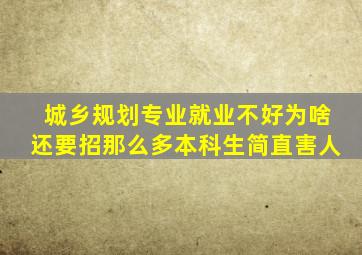 城乡规划专业就业不好为啥还要招那么多本科生简直害人